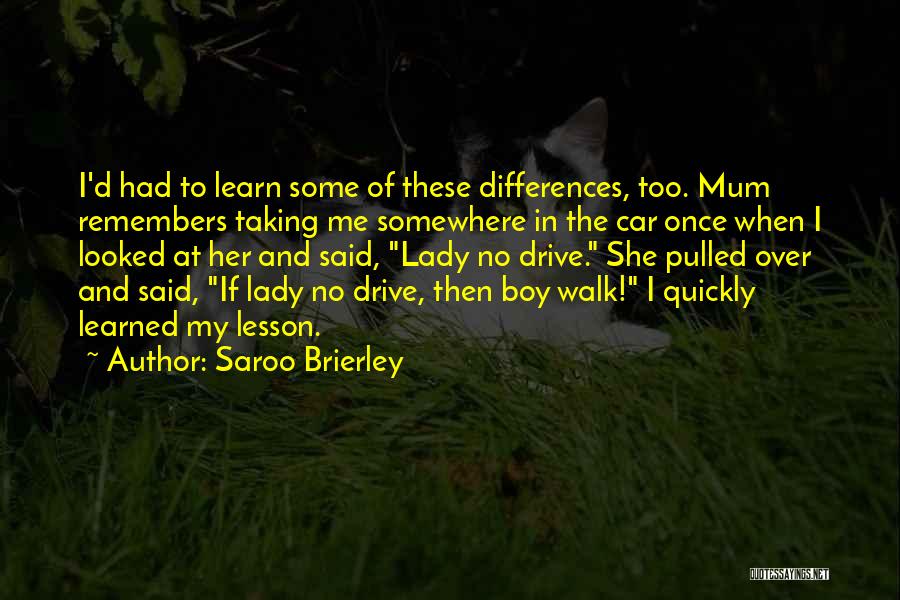 I'd had to learn some of these differences, too. Mum remembers taking me somewhere in the car once when I looked at her and said, "Lady no drive." She pulled over and said, "If lady no drive, then boy walk!" I quickly learned my lesson.

~ Author: Saroo Brierley

QUOTESSAYINGS.NET